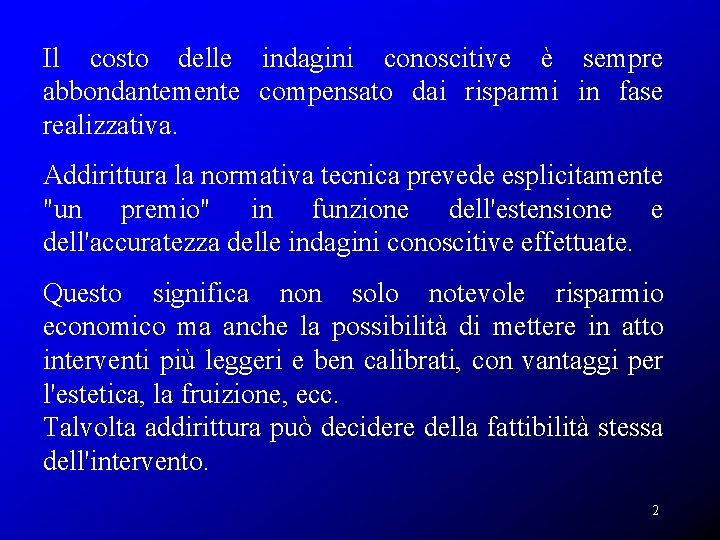 Il costo delle indagini conoscitive è sempre abbondantemente compensato dai risparmi in fase realizzativa.

Addirittura la normativa tecnica prevede esplicitamente "un premio" in funzione dell'estensione e dell'accuratezza delle indagini conoscitive effettuate.

Questo significa non solo notevole risparmio economico ma anche la possibilità di mettere in atto interventi più leggeri e ben calibrati, con vantaggi per l'estetica, la fruizione, ecc.
Talvolta addirittura può decidere della fattibilità stessa dell'intervento.

2